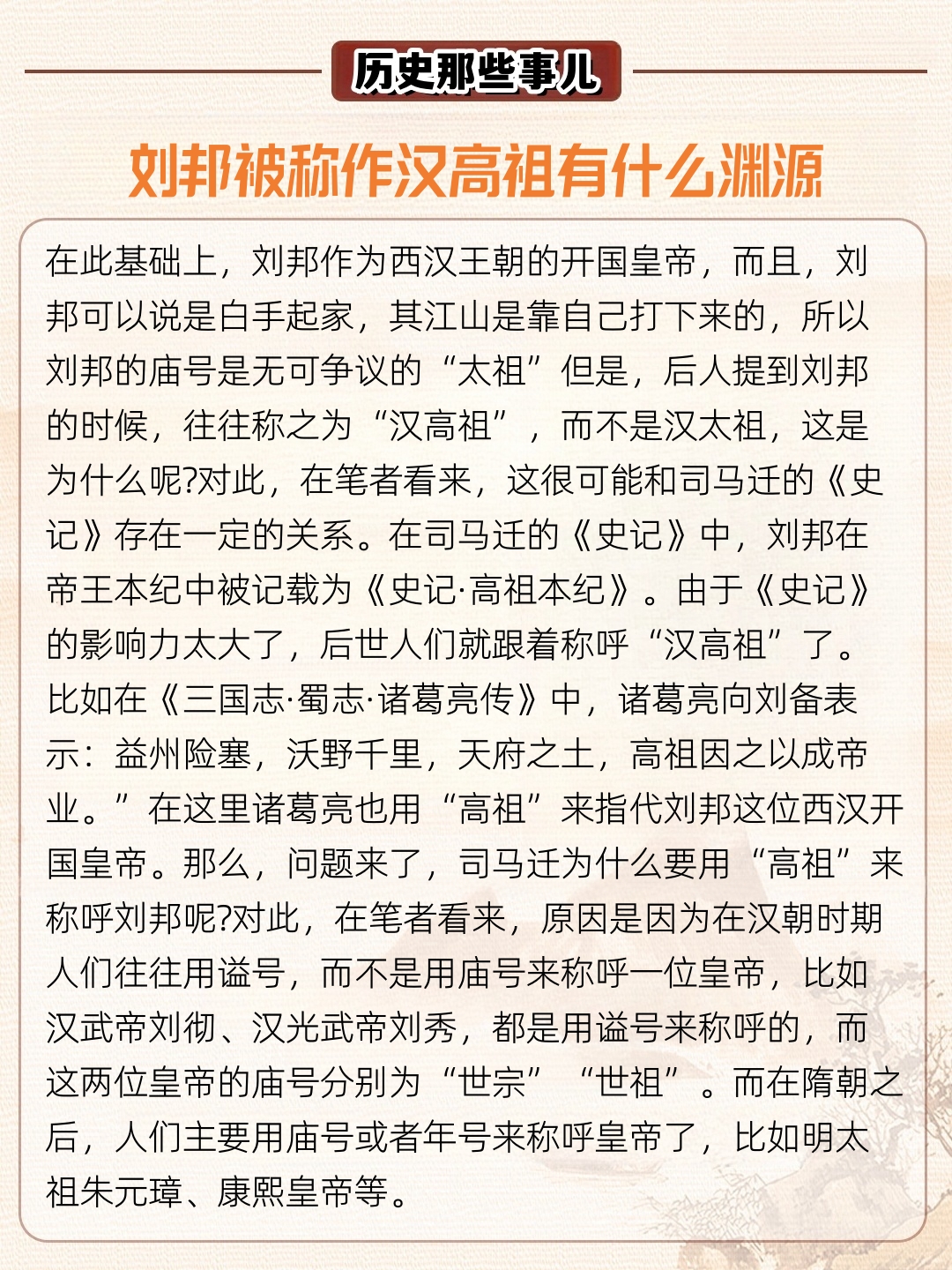 历史那些事儿

刘邦被称作汉高祖有什么渊源

在此基础上，刘邦作为西汉王朝的开国皇帝，而且，刘邦可以说是白手起家，其江山是靠自己打下来的，所以刘邦的庙号是无可争议的“太祖”但是，后人提到刘邦的时候，往往称之为“汉高祖”，而不是汉太祖，这是为什么呢?对此，在笔者看来，这很可能和司马迁的《史记》存在一定的关系。在司马迁的《史记》中，刘邦在帝王本纪中被记载为《史记·高祖本纪》。由于《史记》的影响力太大了，后世人们就跟着称呼“汉高祖”了。比如在《三国志·蜀志·诸葛亮传》中，诸葛亮向刘备表示：益州险塞，沃野千里，天府之土，高祖因之以成帝业。”在这里诸葛亮也用“高祖”来指代刘邦这位西汉开国皇帝。那么，问题来了，司马迁为什么要用“高祖”来称呼刘邦呢?对此，在笔者看来，原因是因为在汉朝时期人们往往用谥号，而不是用庙号来称呼一位皇帝，比如汉武帝刘彻、汉光武帝刘秀，都是用谥号来称呼的，而这两位皇帝的庙号分别为“世宗”“世祖”。而在隋朝之后，人们主要用庙号或者年号来称呼皇帝了，比如明太祖朱元璋、康熙皇帝等。